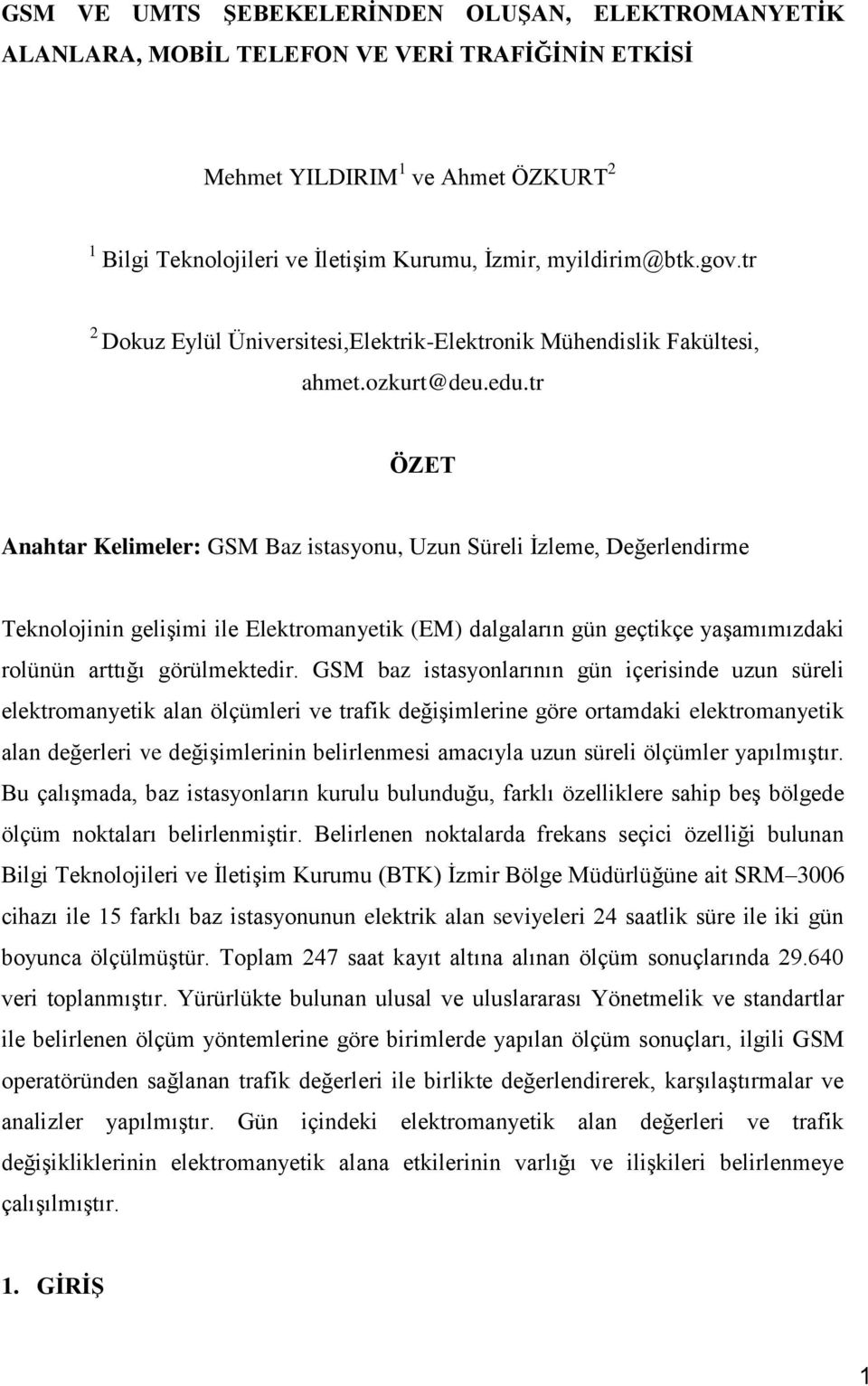 GSM VE UMTS ŞEBEKELERİNDEN OLUŞAN, ELEKTROMANYETİK ALANLARA, MOBİL TELEFON VE VERİ TRAFİĞİNİN ETKİSİ

Mehmet YILDIRIM $^1$ ve Ahmet ÖZKURT $^2$

$^1$ Bilgi Teknolojileri ve İletişim Kurumu, İzmir, myildirim@btk.gov.tr

$^2$ Dokuz Eylül Üniversitesi,Elektrik-Elektronik Mühendislik Fakültesi, ahmet.ozkurt@deu.edu.tr

ÖZET

Anahtar Kelimeler: GSM Baz istasyonu, Uzun Süreli İzleme, Değerlendirme

Teknolojinin gelişimi ile Elektromanyetik (EM) dalgaların gün geçtikçe yaşamımızdaki rolünün arttığı görülmektedir. GSM baz istasyonlarının gün içerisinde uzun süreli elektromanyetik alan ölçümleri ve trafik değişimlerine göre ortamdaki elektromanyetik alan değerleri ve değişimlerinin belirlenmesi amacıyla uzun süreli ölçümler yapılmıştır. Bu çalışmada, baz istasyonların kurulu bulunduğu, farklı özelliklere sahip beş bölgede ölçüm noktaları belirlenmiştir. Belirlenen noktalarda frekans seçici özelliği bulunan Bilgi Teknolojileri ve İletişim Kurumu (BTK) İzmir Bölge Müdürlüğüne ait SRM–3006 cihazı ile 15 farklı baz istasyonunun elektrik alan seviyeleri 24 saatlik süre ile iki gün boyunca ölçülmüştür. Toplam 247 saat kayıt altına alınan ölçüm sonuçlarında 29.640 veri toplanmıştır. Yürürlükte bulunan ulusal ve uluslararası Yönetmelik ve standartlar ile belirlenen ölçüm yöntemlerine göre birimlerde yapılan ölçüm sonuçları, ilgili GSM operatöründen sağlanan trafik değerleri ile birlikte değerlendirerek, karşılaştırmalar ve analizler yapılmıştır. Gün içindeki elektromanyetik alan değerleri ve trafik değişikliklerinin elektromanyetik alana etkilerinin varlığı ve ilişkileri belirlenmeye çalışılmıştır.

1. GİRİŞ

1